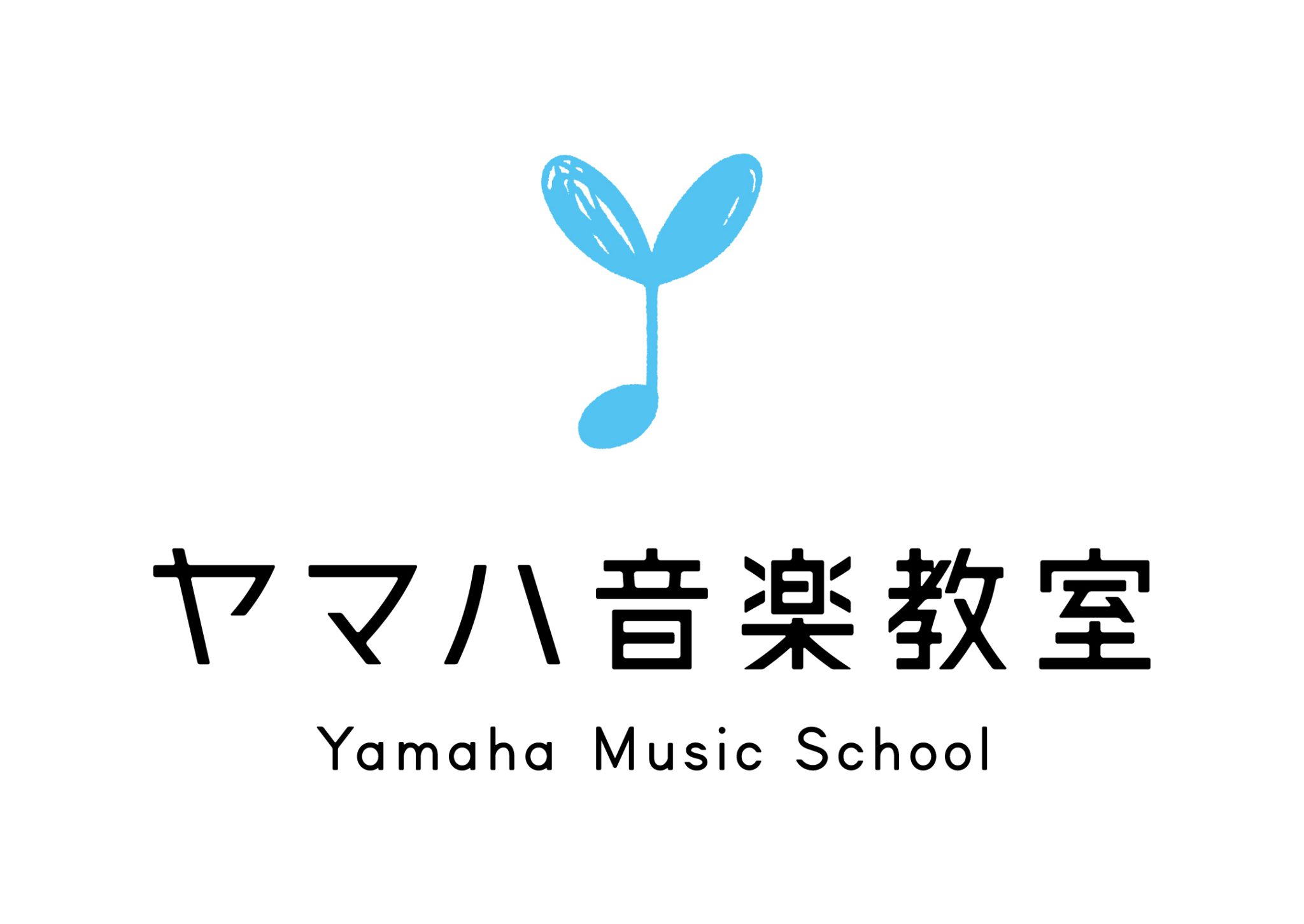 ヤマハ音楽教室

Yamaha Music School